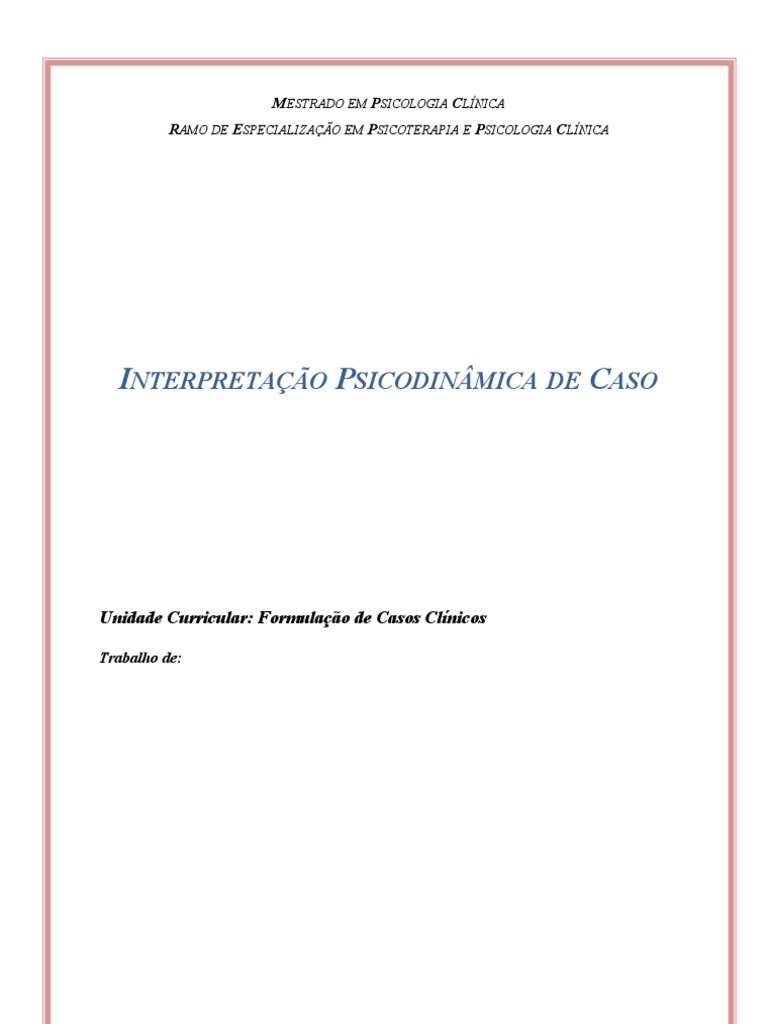 MESTRADO EM PSICOLOGIA CLÍNICA
RAMO DE ESPECIALIZAÇÃO EM PSICOTERAPIA E PSICOLOGIA CLÍNICA

INTERPRETAÇÃO PSICODINÂMICA DE CASO

Unidade Curricular: Formulação de Casos Clínicos

Trabalho de: